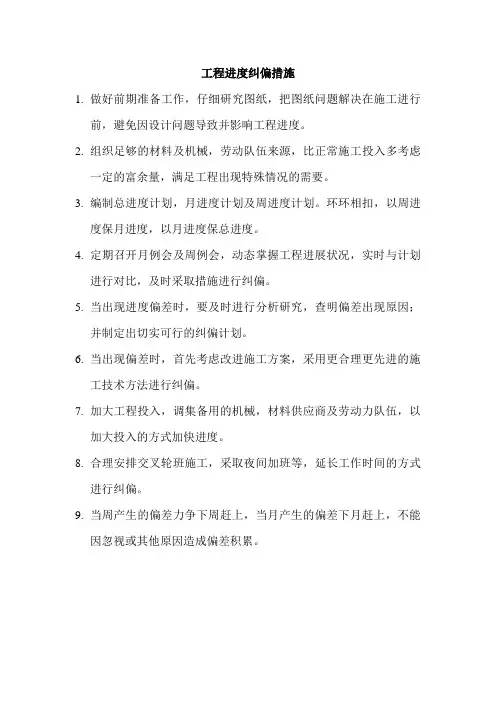 工程进度纠偏措施

1. 做好前期准备工作，仔细研究图纸，把图纸问题解决在施工进行前，避免因设计问题导致并影响工程进度。

2. 组织足够的材料及机械，劳动队伍来源，比正常施工投入多考虑一定的富余量，满足工程出现特殊情况的需要。

3. 编制总进度计划，月进度计划及周进度计划。环环相扣，以周进度保月进度，以月进度保总进度。

4. 定期召开月例会及周例会，动态掌握工程进展状况，实时与计划进行对比，及时采取措施进行纠偏。

5. 当出现进度偏差时，要及时进行分析研究，查明偏差出现原因；并制定出切实可行的纠偏计划。

6. 当出现偏差时，首先考虑改进施工方案，采用更合理更先进的施工技术方法进行纠偏。

7. 加大工程投入，调集备用的机械，材料供应商及劳动力队伍，以加大投入的方式加快进度。

8. 合理安排交叉轮班施工，采取夜间加班等，延长工作时间的方式进行纠偏。

9. 当周产生的偏差力争下周赶上，当月产生的偏差下月赶上，不能因忽视或其他原因造成偏差积累。